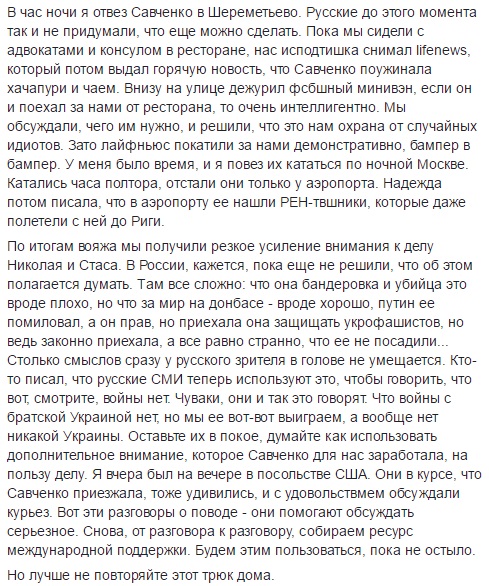 В час ночи я отвез Савченко в Шереметьево. Русские до этого момента так и не придумали, что еще можно сделать. Пока мы сидели с адвокатами и консулом в ресторане, нас исподтишка снимал lifenews, который потом выдал горячую новость, что Савченко поужинала хачапури и чаем. Внизу на улице дежурил фсбшный минивэн, если он и поехал за нами от ресторана, то очень интеллигентно. Мы обсуждали, чего им нужно, и решили, что это нам охрана от случайных идиотов. Зато лайфньюс покатили за нами демонстративно, бампер в бампер. У меня было время, и я повез их кататься по ночной Москве. Катались часа полтора, отстали они только у аэропорта. Надежда потом писала, что в аэропорту ее нашли РЕН-твшники, которые даже полетели с ней до Риги.

По итогам вояжа мы получили резкое усиление внимания к делу Николая и Стаса. В России, кажется, пока еще не решили, что об этом полагается думать. Там все сложно: что она бандеровка и убийца это вроде плохо, но что за мир на донбасе - вроде хорошо, путин ее помиловал, а он прав, но приехала она защищать укрофашистов, но ведь законно приехала, а все равно странно, что ее не посадили... Столько смыслов сразу у русского зрителя в голове не умещается. Кто-то писал, что русские СМИ теперь используют это, чтобы говорить, что вот, смотрите, войны нет. Чуваки, они и так это говорят. Что войны с братской Украиной нет, но мы ее вот-вот выиграем, а вообще нет никакой Украины. Оставьте их в покое, думайте как использовать дополнительное внимание, которое Савченко для нас заработала, на пользу делу. Я вчера был на вечере в посольстве США. Они в курсе, что Савченко приезжала, тоже удивились, и с удовольствмем обсуждали курьез. Вот эти разговоры о поводе - они помогают обсуждать серьезное. Снова, от разговора к разговору, собираем ресурс международной поддержки. Будем этим пользоваться, пока не остыло.

Но лучше не повторяйте этот трюк дома.